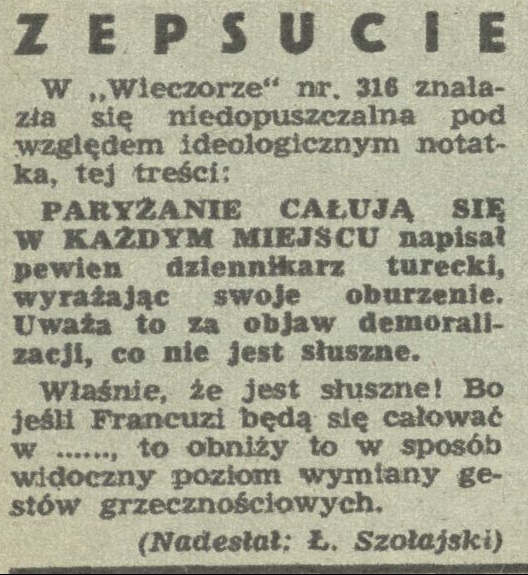 ZEPSUCIE

W „Wieczorze“ nr. 316 znalazła się niedopuszczalna pod względem ideologicznym notatka, tej treści:

PARYŻANIE CAŁUJĄ SIĘ W KAŻDYM MIEJSCU napisał pewien dziennikarz turecki, wyrażając swoje oburzenie. Uważa to za objaw demoralizacji, co nie jest słuszne.

Właśnie, że jest słuszne! Bo jeśli Francuzi będą się całować w ......, to obniży to w sposób widoczny poziom wymiany gestów grzecznościowych.

(Nadesłał: Ł. Szołajski)